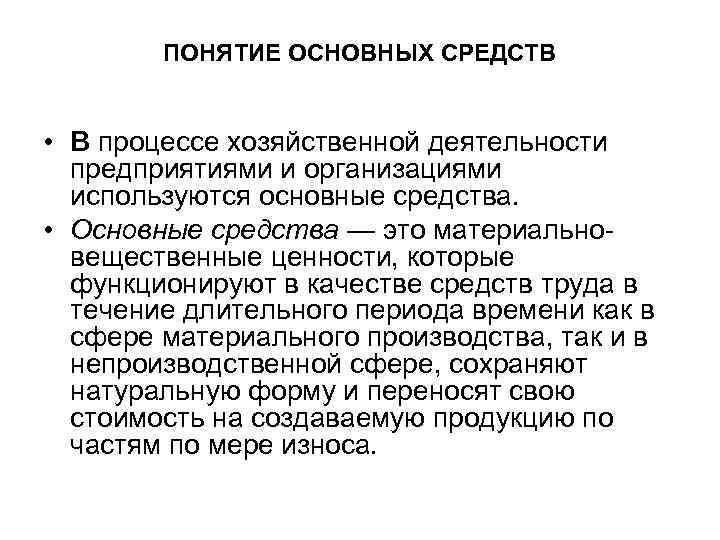 ПОНЯТИЕ ОСНОВНЫХ СРЕДСТВ

• В процессе хозяйственной деятельности предприятиями и организациями используются основные средства.

• Основные средства — это материально-вещественные ценности, которые функционируют в качестве средств труда в течение длительного периода времени как в сфере материального производства, так и в непроизводственной сфере, сохраняют натуральную форму и переносят свою стоимость на создаваемую продукцию по частям по мере износа.